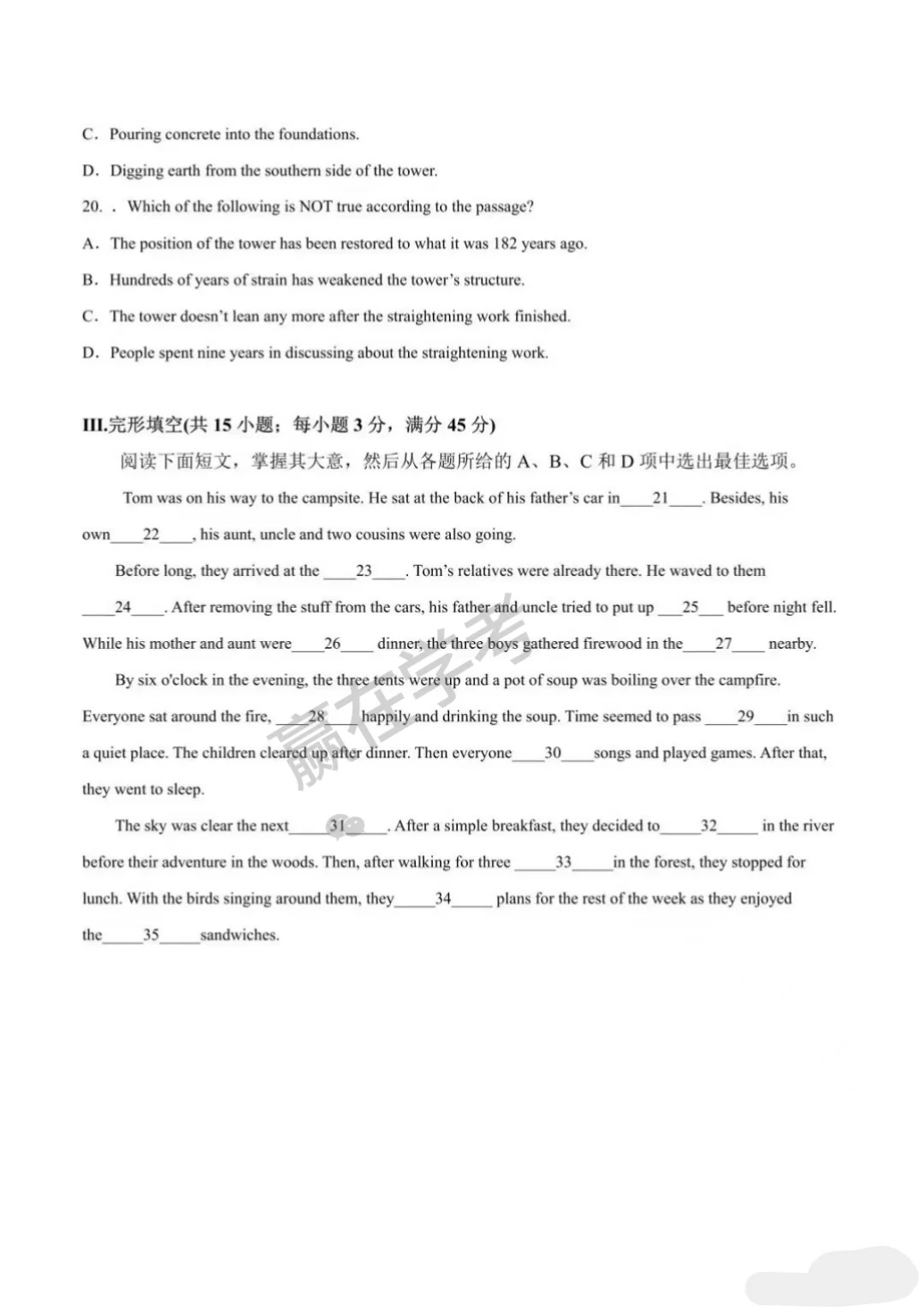 C. Pouring concrete into the foundations.

D. Digging earth from the southern side of the tower.

20. . Which of the following is NOT true according to the passage?

A. The position of the tower has been restored to what it was 182 years ago.

B. Hundreds of years of strain has weakened the tower's structure.

C. The tower doesn't lean any more after the straightening work finished.

D. People spent nine years in discussing about the straightening work.

III.完形填空(共 15 小题；每小题 3 分，满分 45 分)

阅读下面短文，掌握其大意，然后从各题所给的 A、B、C 和 D 项中选出最佳选项。

Tom was on his way to the campsite. He sat at the back of his father's car in____21____. Besides, his own____22____, his aunt, uncle and two cousins were also going.

Before long, they arrived at the ____23____. Tom's relatives were already there. He waved to them ____24____. After removing the stuff from the cars, his father and uncle tried to put up ___25___ before night fell. While his mother and aunt were____26____ dinner, the three boys gathered firewood in the____27____ nearby.

By six o'clock in the evening, the three tents were up and a pot of soup was boiling over the campfire. Everyone sat around the fire, ____28____happily and drinking the soup. Time seemed to pass ____29____in such a quiet place. The children cleared up after dinner. Then everyone____30____songs and played games. After that, they went to sleep.

The sky was clear the next_____31_____. After a simple breakfast, they decided to_____32_____ in the river before their adventure in the woods. Then, after walking for three _____33_____in the forest, they stopped for lunch. With the birds singing around them, they_____34_____ plans for the rest of the week as they enjoyed the_____35_____sandwiches.

赢在学考